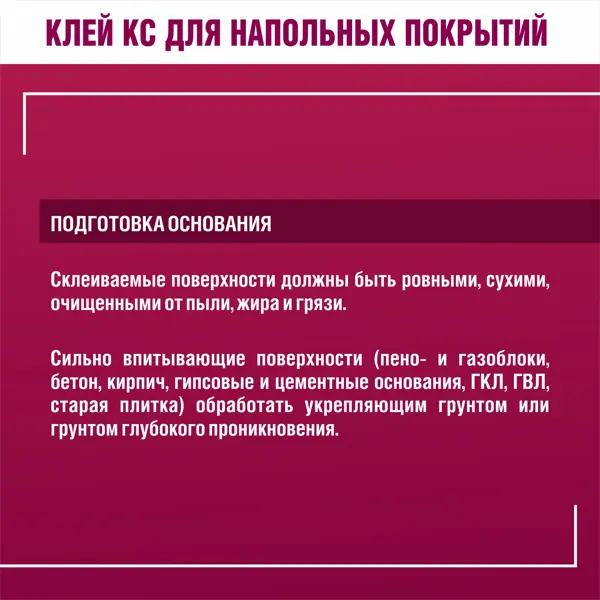 КЛЕЙ КС ДЛЯ НАПОЛЬНЫХ ПОКРЫТИЙ

ПОДГОТОВКА ОСНОВАНИЯ

Склеиваемые поверхности должны быть ровными, сухими, очищенными от пыли, жира и грязи.

Сильно впитывающие поверхности (пено- и газоблоки, бетон, кирпич, гипсовые и цементные основания, ГКЛ, ГВЛ, старая плитка) обработать укрепляющим грунтом или грунтом глубокого проникновения.